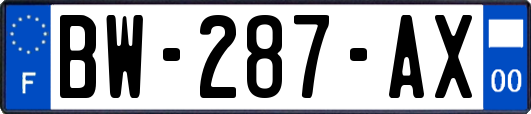 F
BW-287-AX
00